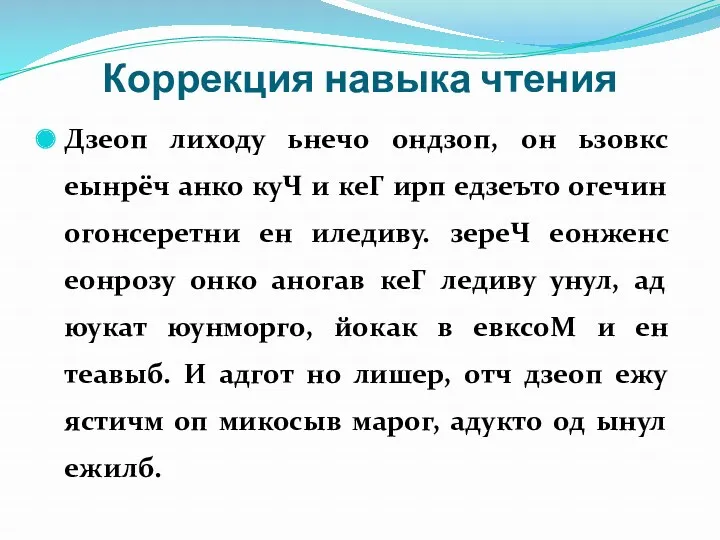 Коррекция навыка чтения

Дзеоп лиходу ьнечо ондзоп, он ьзовкс еынрёч анко куЧ и кеГ ирп едзеъто огечин огонсеретни ен иледиву. зереЧ еонженс еонрозу онко аногав кеГ ледиву унул, ад юукат юунморго, йокак в евксоМ и ен теавыб. И адгот но лишер, отч дзеоп ежу ястичм оп микосыв марог, адукто од ынул ежилб.